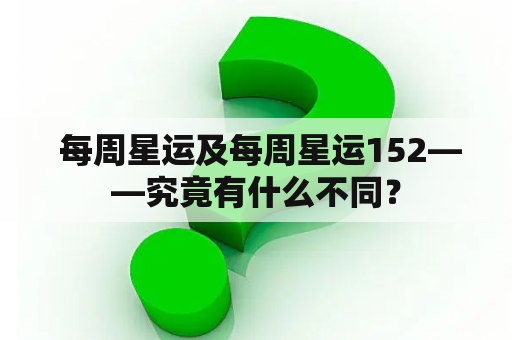 每周星运及每周星运152——究竟有什么不同？